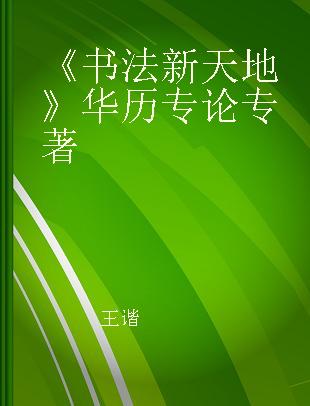 《书法新天地》华历专论专著

王谐